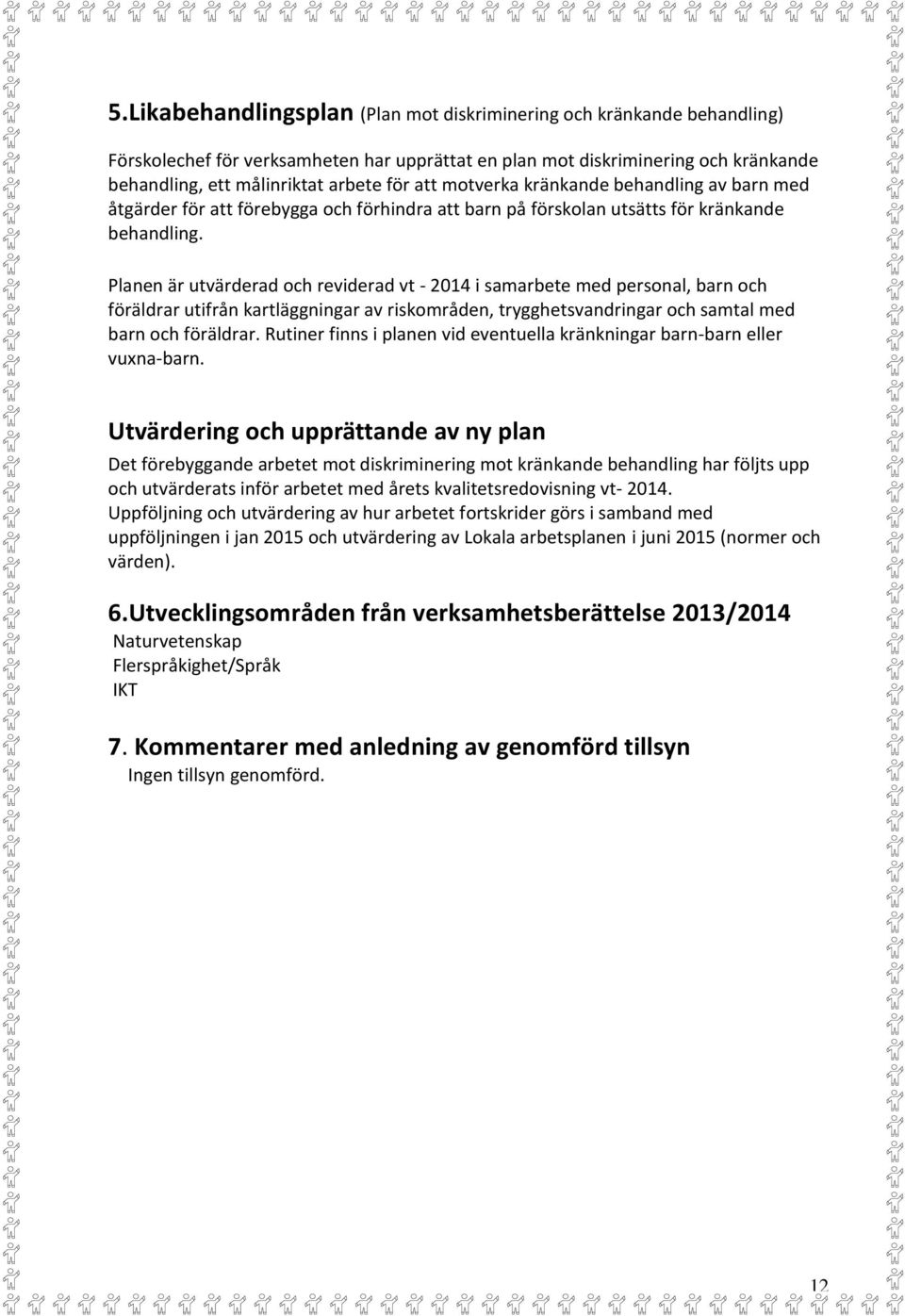 5.Likabehandlingsplan (Plan mot diskriminering och kränkande behandling)

Förskolechef för verksamheten har upprättat en plan mot diskriminering och kränkande behandling, ett målinriktat arbete för att motverka kränkande behandling av barn med åtgärder för att förebygga och förhindra att barn på förskolan utsätts för kränkande behandling.

Planen är utvärderad och reviderad vt - 2014 i samarbete med personal, barn och föräldrar utifrån kartläggningar av riskområden, trygghetsvandringar och samtal med barn och föräldrar. Rutiner finns i planen vid eventuella kränkningar barn-barn eller vuxna-barn.

Utvärdering och upprättande av ny plan

Det förebyggande arbetet mot diskriminering mot kränkande behandling har följts upp och utvärderats inför arbetet med årets kvalitetsredovisning vt- 2014.
Uppföljning och utvärdering av hur arbetet fortskrider görs i samband med uppföljningen i jan 2015 och utvärdering av Lokala arbetsplanen i juni 2015 (normer och värden).

6.Utvecklingsområden från verksamhetsberättelse 2013/2014

Naturvetenskap
Flerspråkighet/Språk
IKT

7. Kommentarer med anledning av genomförd tillsyn

Ingen tillsyn genomförd.

12